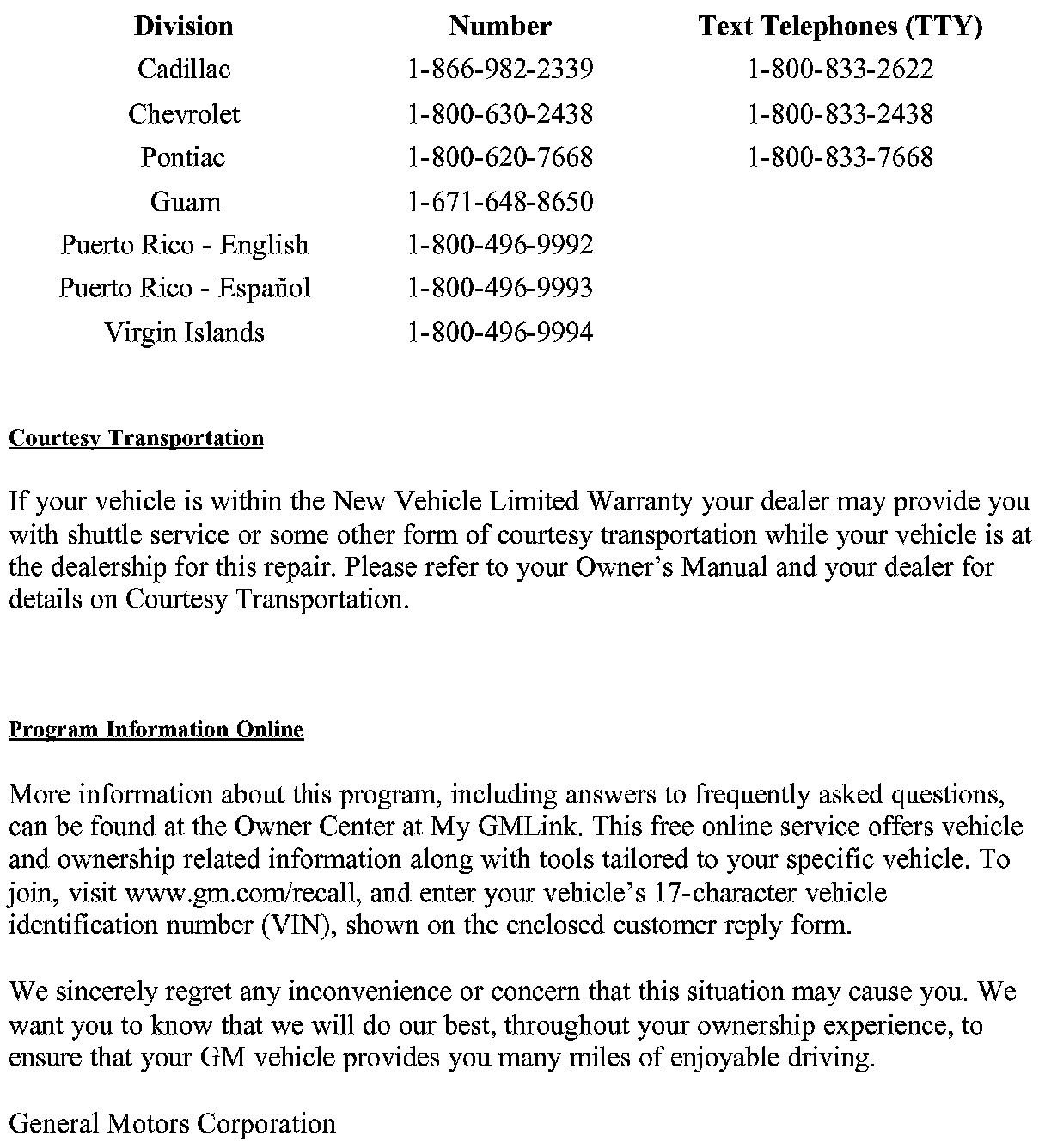 | Division | Number | Text Telephones (TTY) |
|---|---|---|
| Cadillac | 1-866-982-2339 | 1-800-833-2622 |
| Chevrolet | 1-800-630-2438 | 1-800-833-2438 |
| Pontiac | 1-800-620-7668 | 1-800-833-7668 |
| Guam | 1-671-648-8650 | |
| Puerto Rico - English | 1-800-496-9992 | |
| Puerto Rico - Español | 1-800-496-9993 | |
| Virgin Islands | 1-800-496-9994 | |

Courtesy Transportation

If your vehicle is within the New Vehicle Limited Warranty your dealer may provide you with shuttle service or some other form of courtesy transportation while your vehicle is at the dealership for this repair. Please refer to your Owner's Manual and your dealer for details on Courtesy Transportation.

Program Information Online

More information about this program, including answers to frequently asked questions, can be found at the Owner Center at My GMLink. This free online service offers vehicle and ownership related information along with tools tailored to your specific vehicle. To join, visit www.gm.com/recall, and enter your vehicle's 17-character vehicle identification number (VIN), shown on the enclosed customer reply form.

We sincerely regret any inconvenience or concern that this situation may cause you. We want you to know that we will do our best, throughout your ownership experience, to ensure that your GM vehicle provides you many miles of enjoyable driving.

General Motors Corporation